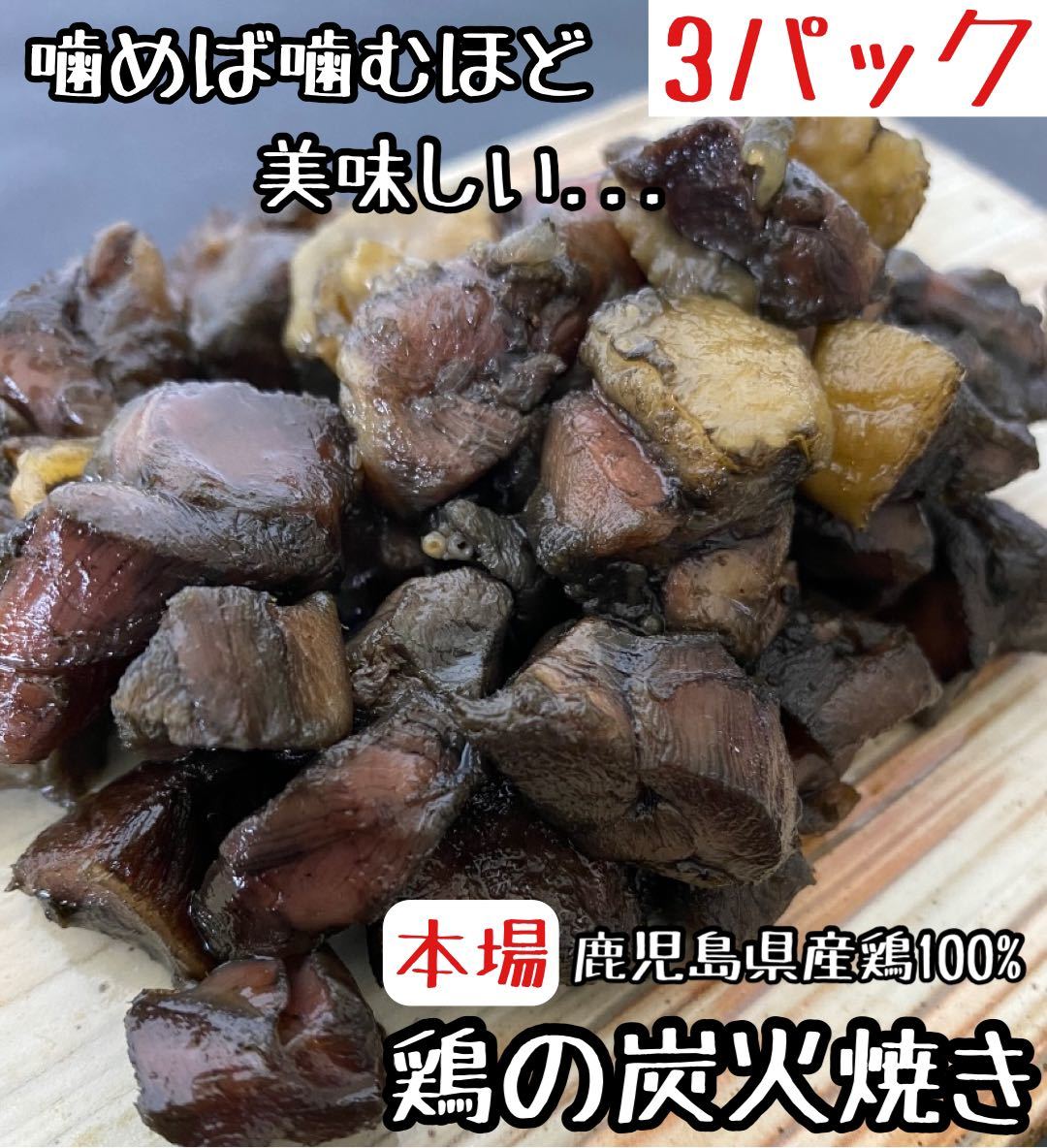 噛めば噛むほど

美味しい...

3パック

本場 鹿児島県産鶏100%

鶏の炭火焼き